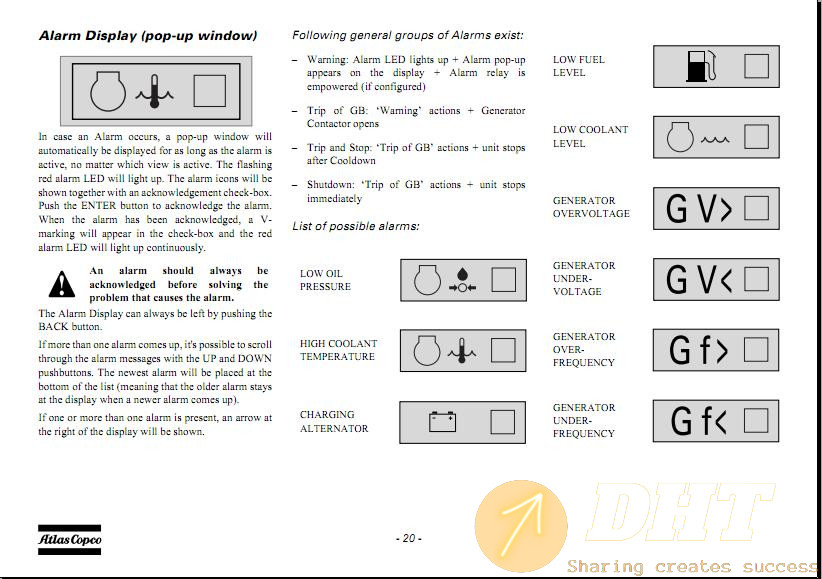 Alarm Display (pop-up window)

In case an Alarm occurs, a pop-up window will automatically be displayed for as long as the alarm is active, no matter which view is active. The flashing red alarm LED will light up. The alarm icons will be shown together with an acknowledgement check-box. Push the ENTER button to acknowledge the alarm. When the alarm has been acknowledged, a V-marking will appear in the check-box and the red alarm LED will light up continuously.

An alarm should always be acknowledged before solving the problem that causes the alarm.

The Alarm Display can always be left by pushing the BACK button.

If more than one alarm comes up, it's possible to scroll through the alarm messages with the UP and DOWN pushbuttons. The newest alarm will be placed at the bottom of the list (meaning that the older alarm stays at the display when a newer alarm comes up).

If one or more than one alarm is present, an arrow at the right of the display will be shown.

Following general groups of Alarms exist:

– Warning: Alarm LED lights up + Alarm pop-up appears on the display + Alarm relay is empowered (if configured)

– Trip of GB: 'Warning' actions + Generator Contactor opens

– Trip and Stop: 'Trip of GB' actions + unit stops after Cooldown

– Shutdown: 'Trip of GB' actions + unit stops immediately

List of possible alarms:

LOW OIL PRESSURE

HIGH COOLANT TEMPERATURE

CHARGING ALTERNATOR

LOW FUEL LEVEL

LOW COOLANT LEVEL

GENERATOR OVERVOLTAGE

G V>

GENERATOR UNDER-VOLTAGE

G V<

GENERATOR OVER-FREQUENCY

G f>

GENERATOR UNDER-FREQUENCY

G f<

Atlas Copco

- 20 -

DHT

Sharing creates success